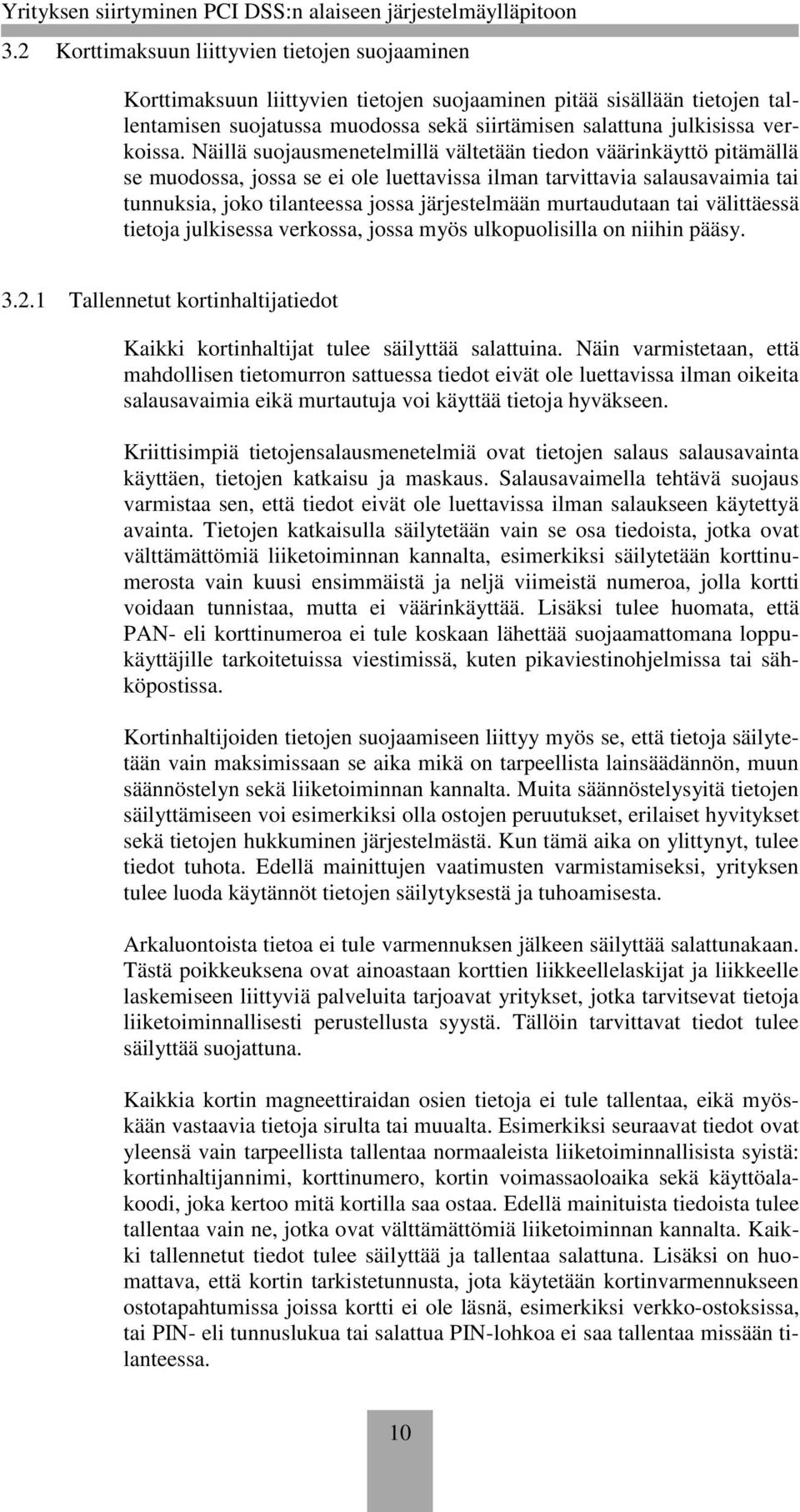 Yrityksen siirtyminen PCI DSS:n alaiseen järjestelmäylläpitoon

3.2 Korttimaksuun liittyvien tietojen suojaaminen

Korttimaksuun liittyvien tietojen suojaaminen pitää sisällään tietojen tallentamisen suojatussa muodossa sekä siirtämisen salattuna julkisissa verkoissa. Näillä suojausmenetelmillä vältetään tiedon väärinkäyttö pitämällä se muodossa, jossa se ei ole luettavissa ilman tarvittavia salausavaimia tai tunnuksia, joko tilanteessa jossa järjestelmään murtaudutaan tai välittäessä tietoja julkisessa verkossa, jossa myös ulkopuolisilla on niihin pääsy.

3.2.1 Tallennetut kortinhaltijatiedot

Kaikki kortinhaltijat tulee säilyttää salattuina. Näin varmistetaan, että mahdollisen tietomurron sattuessa tiedot eivät ole luettavissa ilman oikeita salausavaimia eikä murtautuja voi käyttää tietoja hyväkseen.

Kriittisimpiä tietojensalausmenetelmiä ovat tietojen salaus salausavainta käyttäen, tietojen katkaisu ja maskaus. Salausavaimella tehtävä suojaus varmistaa sen, että tiedot eivät ole luettavissa ilman salaukseen käytettyä avainta. Tietojen katkaisulla säilytetään vain se osa tiedoista, jotka ovat välttämättömiä liiketoiminnan kannalta, esimerkiksi säilytetään korttinumerosta vain kuusi ensimmäistä ja neljä viimeistä numeroa, jolla kortti voidaan tunnistaa, mutta ei väärinkäyttää. Lisäksi tulee huomata, että PAN- eli korttinumeroa ei tule koskaan lähettää suojaamattomana loppukäyttäjille tarkoitetuissa viestimissä, kuten pikaviestinohjelmissa tai sähköpostissa.

Kortinhaltijoiden tietojen suojaamiseen liittyy myös se, että tietoja säilytetään vain maksimissaan se aika mikä on tarpeellista lainsäädännön, muun säännöstelyn sekä liiketoiminnan kannalta. Muita säännöstelysyitä tietojen säilyttämiseen voi esimerkiksi olla ostojen peruutukset, erilaiset hyvitykset sekä tietojen hukkuminen järjestelmästä. Kun tämä aika on ylittynyt, tulee tiedot tuhota. Edellä mainittujen vaatimusten varmistamiseksi, yrityksen tulee luoda käytännöt tietojen säilytyksestä ja tuhoamisesta.

Arkaluontoista tietoa ei tule varmennuksen jälkeen säilyttää salattunakaan. Tästä poikkeuksena ovat ainoastaan korttien liikkeellelaskijat ja liikkeelle laskemiseen liittyviä palveluita tarjoavat yritykset, jotka tarvitsevat tietoja liiketoiminnallisesti perustellusta syystä. Tällöin tarvittavat tiedot tulee säilyttää suojattuna.

Kaikkia kortin magneettiraidan osien tietoja ei tule tallentaa, eikä myöskään vastaavia tietoja sirulta tai muualta. Esimerkiksi seuraavat tiedot ovat yleensä vain tarpeellista tallentaa normaaleista liiketoiminnallisista syistä: kortinhaltijannimi, korttinumero, kortin voimassaoloaika sekä käyttöalakoodi, joka kertoo mitä kortilla saa ostaa. Edellä mainituista tiedoista tulee tallentaa vain ne, jotka ovat välttämättömiä liiketoiminnan kannalta. Kaikki tallennetut tiedot tulee säilyttää ja tallentaa salattuna. Lisäksi on huomattava, että kortin tarkistetunnusta, jota käytetään kortinvarmennukseen ostotapahtumissa joissa kortti ei ole läsnä, esimerkiksi verkko-ostoksissa, tai PIN- eli tunnuslukua tai salattua PIN-lohkoa ei saa tallentaa missään tilanteessa.

10